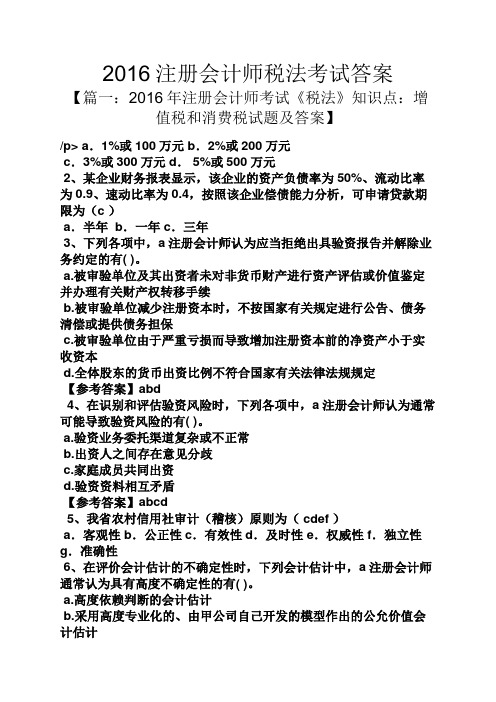 2016 注册会计师税法考试答案

【篇一：2016 年注册会计师考试《税法》知识点：增值税和消费税试题及答案】

/p> a．1%或 100 万元 b．2%或 200 万元

c．3%或 300 万元 d． 5%或 500 万元

2、某企业财务报表显示，该企业的资产负债率为 50%、流动比率为 0.9、速动比率为 0.4，按照该企业偿债能力分析，可申请贷款期限为（c ）

a．半年 b．一年 c．三年

3、下列各项中，a 注册会计师认为应当拒绝出具验资报告并解除业务约定的有( )。

a.被审验单位及其出资者未对非货币财产进行资产评估或价值鉴定并办理有关财产权转移手续

b.被审验单位减少注册资本时，不按国家有关规定进行公告、债务清偿或提供债务担保

c.被审验单位由于严重亏损而导致增加注册资本前的净资产小于实收资本

d.全体股东的货币出资比例不符合国家有关法律法规规定

【参考答案】abd

4、在识别和评估验资风险时，下列各项中，a 注册会计师认为通常可能导致验资风险的有( )。

a.验资业务委托渠道复杂或不正常

b.出资人之间存在意见分歧

c.家庭成员共同出资

d.验资资料相互矛盾

【参考答案】abcd

5、我省农村信用社审计（稽核）原则为（ cdef ）

a．客观性 b．公正性 c．有效性 d．及时性 e．权威性 f．独立性 g．准确性

6、在评价会计估计的不确定性时，下列会计估计中，a 注册会计师通常认为具有高度不确定性的有( )。

a.高度依赖判断的会计估计

b.采用高度专业化的、由甲公司自己开发的模型作出的公允价值会计估计